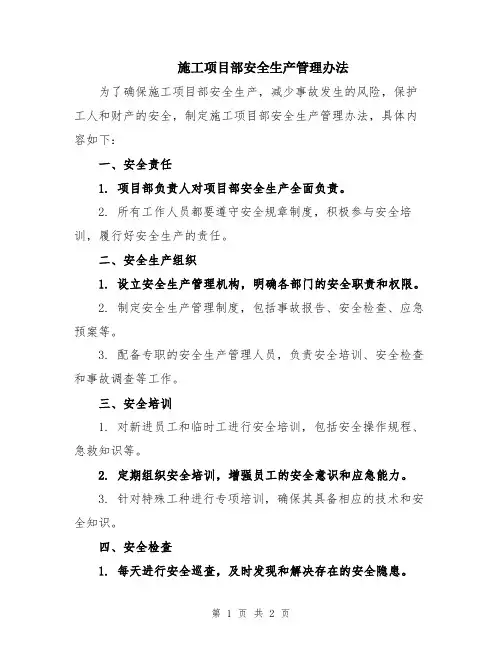 施工项目部安全生产管理办法

为了确保施工项目部安全生产，减少事故发生的风险，保护工人和财产的安全，制定施工项目部安全生产管理办法，具体内容如下：

一、安全责任

1. 项目部负责人对项目部安全生产全面负责。

2. 所有工作人员都要遵守安全规章制度，积极参与安全培训，履行好安全生产的责任。

二、安全生产组织

1. 设立安全生产管理机构，明确各部门的安全职责和权限。

2. 制定安全生产管理制度，包括事故报告、安全检查、应急预案等。

3. 配备专职的安全生产管理人员，负责安全培训、安全检查和事故调查等工作。

三、安全培训

1. 对新进员工和临时工进行安全培训，包括安全操作规程、急救知识等。

2. 定期组织安全培训，增强员工的安全意识和应急能力。

3. 针对特殊工种进行专项培训，确保其具备相应的技术和安全知识。

四、安全检查

1. 每天进行安全巡查，及时发现和解决存在的安全隐患。

第 1 页 共 2 页